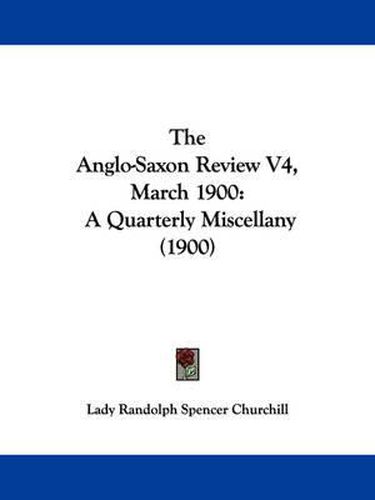 The
Anglo-Saxon Review V4,
March 1900:
A Quarterly Miscellany
(1900)

Lady Randolph Spencer Churchill